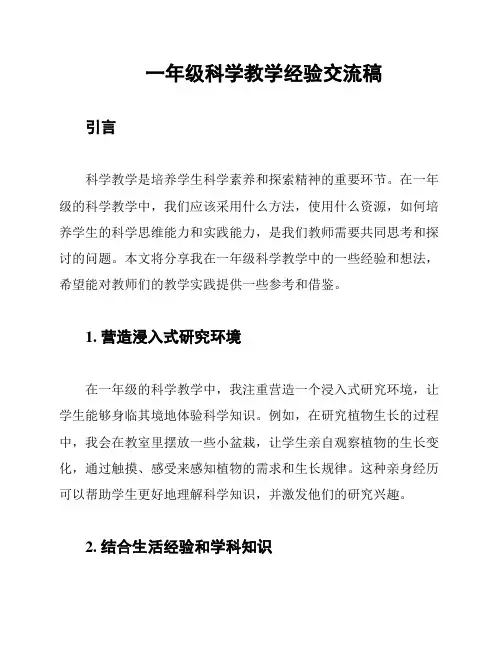 一年级科学教学经验交流稿

引言

科学教学是培养学生科学素养和探索精神的重要环节。在一年级的科学教学中，我们应该采用什么方法，使用什么资源，如何培养学生的科学思维能力和实践能力，是我们教师需要共同思考和探讨的问题。本文将分享我在一年级科学教学中的一些经验和想法，希望能对教师们的教学实践提供一些参考和借鉴。

1. 营造浸入式研究环境

在一年级的科学教学中，我注重营造一个浸入式研究环境，让学生能够身临其境地体验科学知识。例如，在研究植物生长的过程中，我会在教室里摆放一些小盆栽，让学生亲自观察植物的生长变化，通过触摸、感受来感知植物的需求和生长规律。这种亲身经历可以帮助学生更好地理解科学知识，并激发他们的研究兴趣。

2. 结合生活经验和学科知识